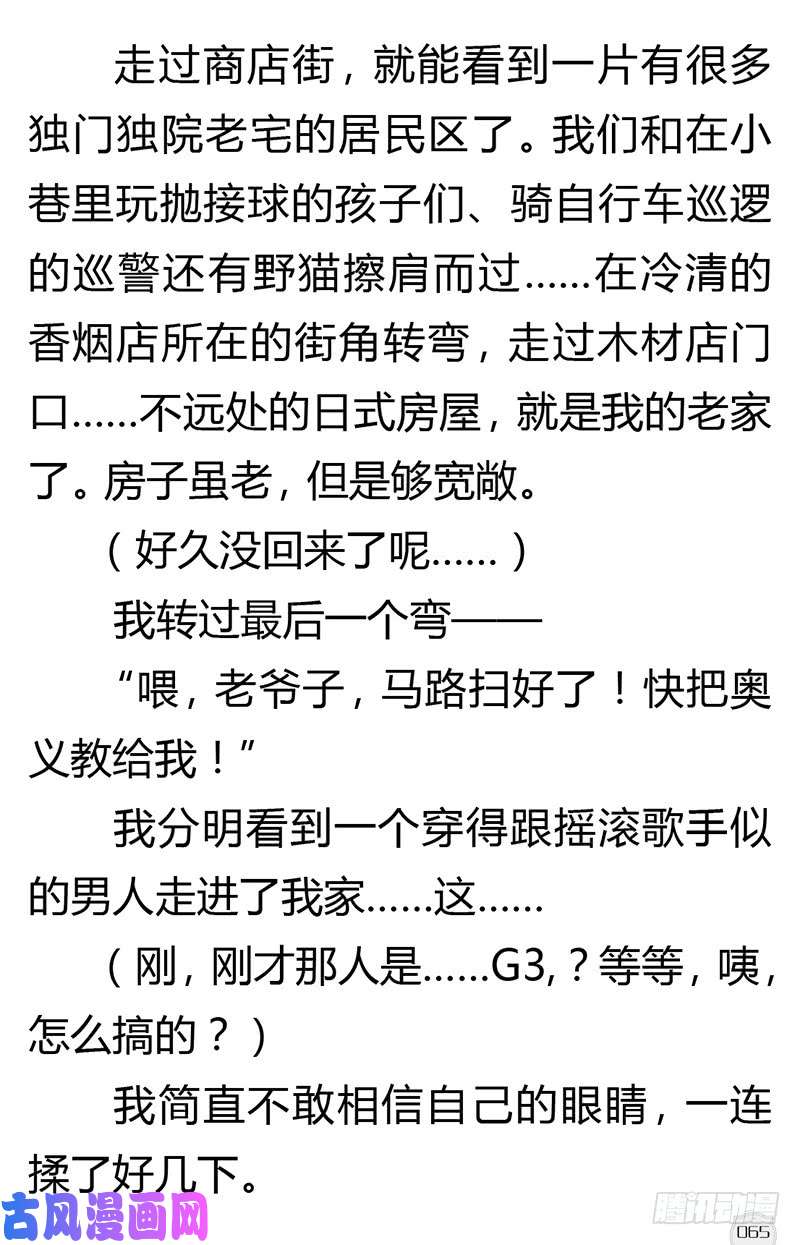 走过商店街，就能看到一片有很多独门独院老宅的居民区了。我们和在小巷里玩抛接球的孩子们、骑自行车巡逻的巡警还有野猫擦肩而过……在冷清的香烟店所在的街角转弯，走过木材店门口……不远处的日式房屋，就是我的老家了。房子虽老，但是够宽敞。

（好久没回来了呢……）

我转过最后一个弯——

“喂，老爷子，马路扫好了！快把奥义教给我！”

我分明看到一个穿得跟摇滚歌手似的男人走进了我家……这……

（刚，刚才那人是……G3,？等等，咦，怎么搞的？）

我简直不敢相信自己的眼睛，一连揉了好几下。

古风漫画网

腾讯动漫

065